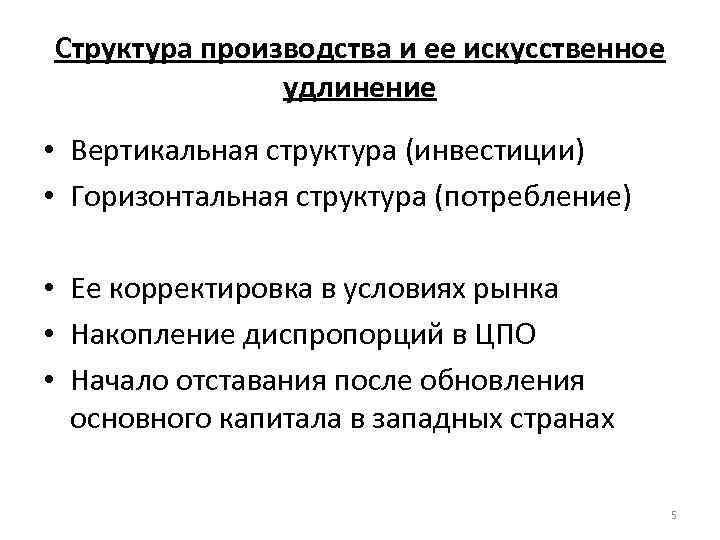 Структура производства и ее искусственное удлинение

• Вертикальная структура (инвестиции)
• Горизонтальная структура (потребление)

• Ее корректировка в условиях рынка
• Накопление диспропорций в ЦПО
• Начало отставания после обновления основного капитала в западных странах

5